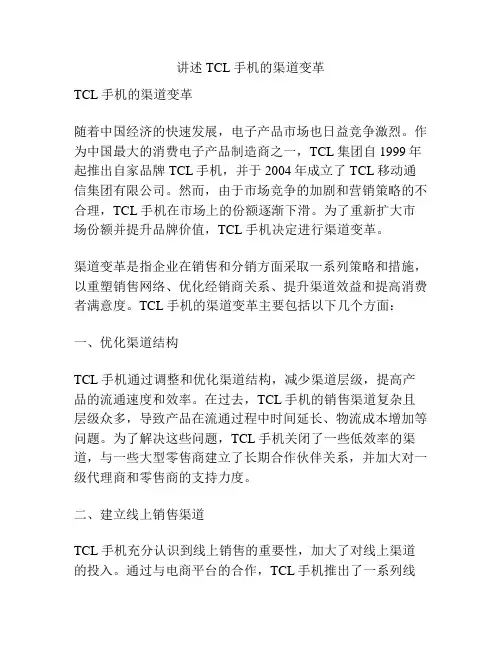 讲述 TCL 手机的渠道变革

TCL 手机的渠道变革

随着中国经济的快速发展，电子产品市场也日益竞争激烈。作为中国最大的消费电子产品制造商之一，TCL 集团自 1999 年起推出自家品牌 TCL 手机，并于 2004 年成立了 TCL 移动通信集团有限公司。然而，由于市场竞争的加剧和营销策略的不合理，TCL 手机在市场上的份额逐渐下滑。为了重新扩大市场份额并提升品牌价值，TCL 手机决定进行渠道变革。

渠道变革是指企业在销售和分销方面采取一系列策略和措施，以重塑销售网络、优化经销商关系、提升渠道效益和提高消费者满意度。TCL 手机的渠道变革主要包括以下几个方面：

一、优化渠道结构

TCL 手机通过调整和优化渠道结构，减少渠道层级，提高产品的流通速度和效率。在过去，TCL 手机的销售渠道复杂且层级众多，导致产品在流通过程中时间延长、物流成本增加等问题。为了解决这些问题，TCL 手机关闭了一些低效率的渠道，与一些大型零售商建立了长期合作伙伴关系，并加大对一级代理商和零售商的支持力度。

二、建立线上销售渠道

TCL 手机充分认识到线上销售的重要性，加大了对线上渠道的投入。通过与电商平台的合作，TCL 手机推出了一系列线